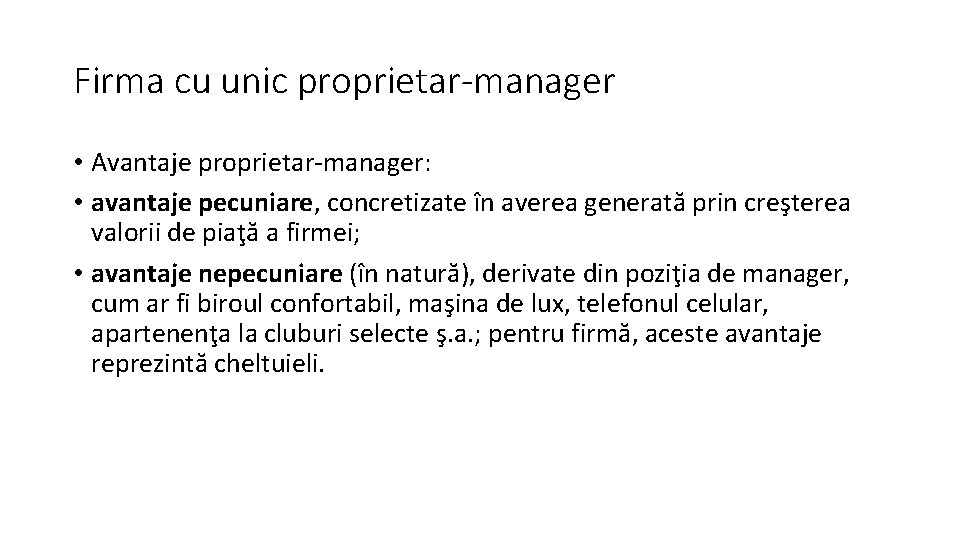 Firma cu unic proprietar-manager

• Avantaje proprietar-manager:

• avantaje pecuniare, concretizate în averea generată prin creşterea valorii de piaţă a firmei;

• avantaje nepecuniare (în natură), derivate din poziţia de manager, cum ar fi biroul confortabil, maşina de lux, telefonul celular, apartenenţa la cluburi selecte ş.a.; pentru firmă, aceste avantaje reprezintă cheltuieli.